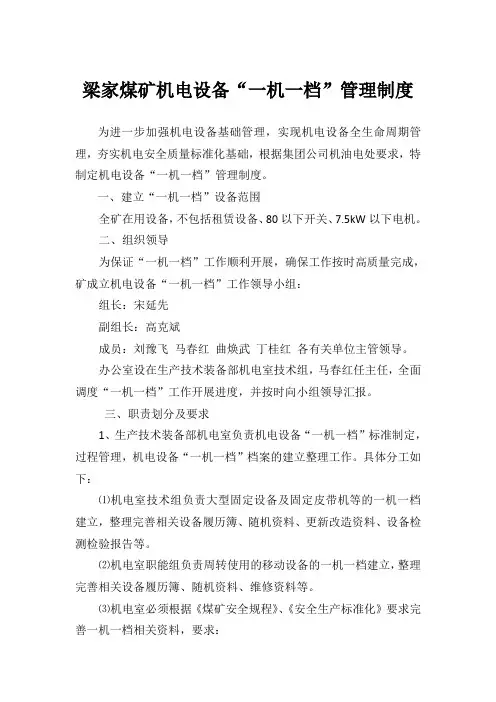 梁家煤矿机电设备“一机一档”管理制度

为进一步加强机电设备基础管理，实现机电设备全生命周期管理，夯实机电安全质量标准化基础，根据集团公司机油电处要求，特制定机电设备“一机一档”管理制度。

一、建立“一机一档”设备范围

全矿在用设备，不包括租赁设备、80以下开关、7.5kW以下电机。

二、组织领导

为保证“一机一档”工作顺利开展，确保工作按时高质量完成，矿成立机电设备“一机一档”工作领导小组：

组长：宋延先

副组长：高克斌

成员：刘豫飞 马春红 曲焕武 丁桂红 各有关单位主管领导。

办公室设在生产技术装备部机电室技术组，马春红任主任，全面调度“一机一档”工作开展进度，并按时向小组领导汇报。

三、职责划分及要求

1、生产技术装备部机电室负责机电设备“一机一档”标准制定，过程管理，机电设备“一机一档”档案的建立整理工作。具体分工如下：

⑴机电室技术组负责大型固定设备及固定皮带机等的一机一档建立，整理完善相关设备履历簿、随机资料、更新改造资料、设备检测检验报告等。

⑵机电室职能组负责周转使用的移动设备的一机一档建立，整理完善相关设备履历簿、随机资料、维修资料等。

⑶机电室必须根据《煤矿安全规程》、《安全生产标准化》要求完善一机一档相关资料，要求：